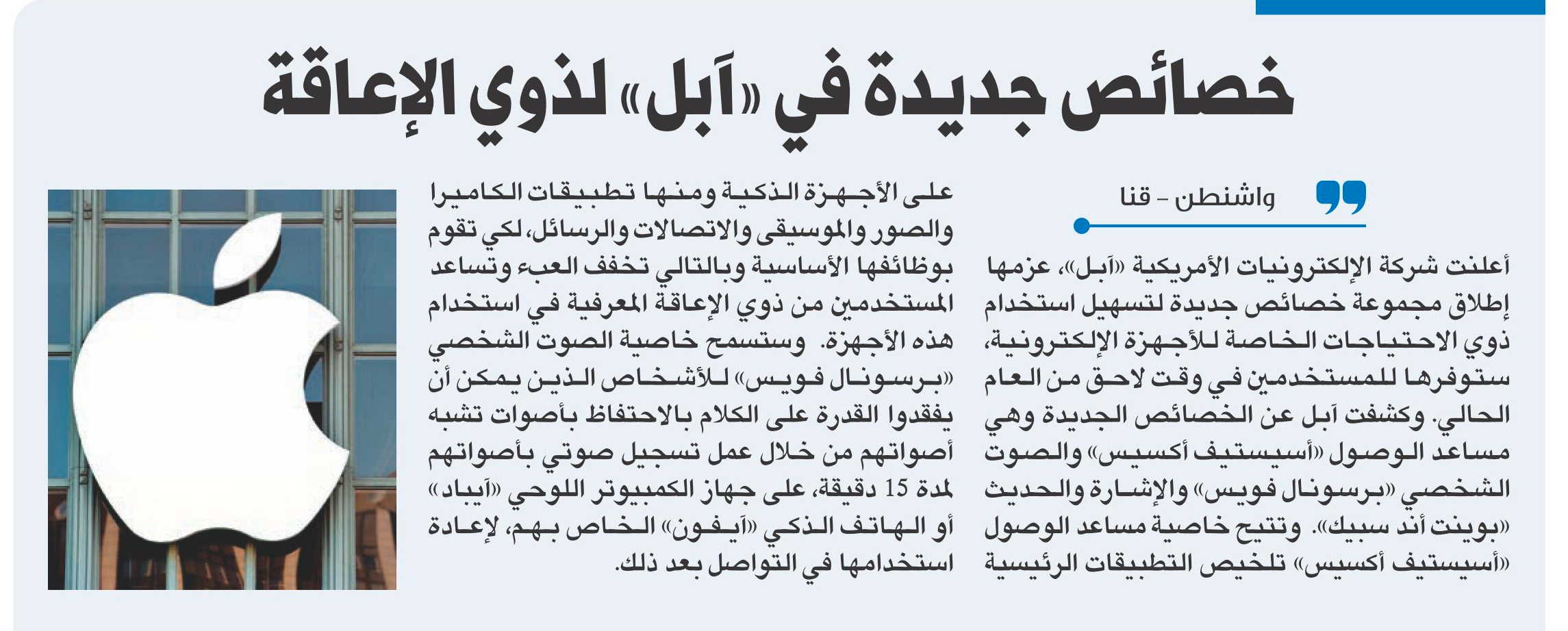 خصائص جديدة في «آبل» لذوي الإعاقة

واشنطن - قنا

أعلنت شركة الإلكترونيات الأمريكية «آبل»، عزمها إطلاق مجموعة خصائص جديدة لتسهيل استخدام ذوي الاحتياجات الخاصة للأجهزة الإلكترونية، ستوفرها للمستخدمين في وقت لاحق من العام الحالي. وكشفت آبل عن الخصائص الجديدة وهي مساعد الوصول «أسيستيف أكسيس» والصوت الشخصي «برسونال فويس» والإشارة والحديث «بوينت أند سبيك». وتتيح خاصية مساعد الوصول «أسيستيف أكسيس» تلخيص التطبيقات الرئيسية على الأجهزة الذكية ومنها تطبيقات الكاميرا والصور والموسيقى والاتصالات والرسائل، لكي تقوم بوظائفها الأساسية وبالتالي تخفف العبء وتساعد المستخدمين من ذوي الإعاقة المعرفية في استخدام هذه الأجهزة. وستسمح خاصية الصوت الشخصي «برسونال فويس» للأشخاص الذين يمكن أن يفقدوا القدرة على الكلام بالاحتفاظ بأصوات تشبه أصواتهم من خلال عمل تسجيل صوتي بأصواتهم لمدة 15 دقيقة، على جهاز الكمبيوتر اللوحي «آيباد» أو الهاتف الذكي «آيفون» الخاص بهم، لإعادة استخدامها في التواصل بعد ذلك.